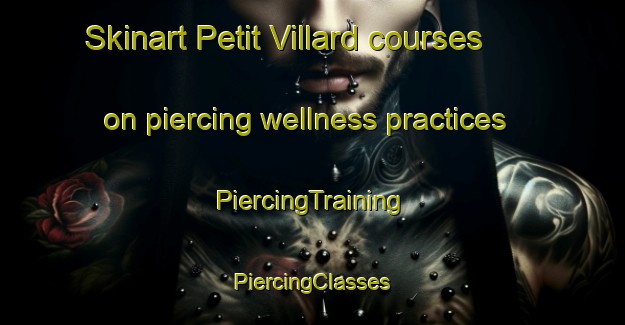 Skinart Petit Villard courses

on piercing wellness practices

PiercingTraining

PiercingClasses